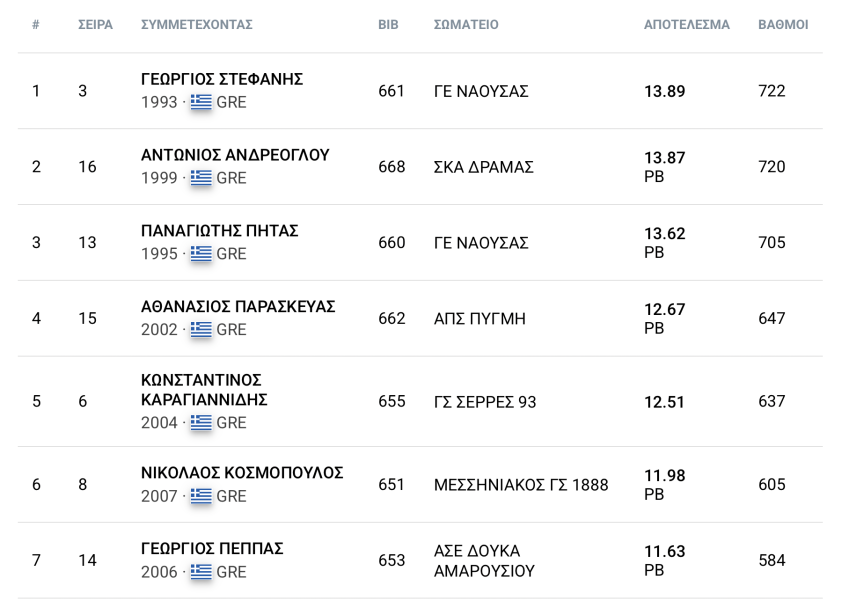 | # | ΣΕΙΡΑ | ΣΥΜΜΕΤΕΧΟΝΤΑΣ | BIB | ΣΩΜΑΤΕΙΟ | ΑΠΟΤΕΛΕΣΜΑ | ΒΑΘΜΟΙ |
|---|---|---|---|---|---|---|
| 1 | 3 | ΓΕΩΡΓΙΟΣ ΣΤΕΦΑΝΗΣ 1993 · GRE | 661 | ΓΕ ΝΑΟΥΣΑΣ | 13.89 | 722 |
| 2 | 16 | ΑΝΤΩΝΙΟΣ ΑΝΔΡΕΟΓΛΟΥ 1999 · GRE | 668 | ΣΚΑ ΔΡΑΜΑΣ | 13.87 PB | 720 |
| 3 | 13 | ΠΑΝΑΓΙΩΤΗΣ ΠΗΤΑΣ 1995 · GRE | 660 | ΓΕ ΝΑΟΥΣΑΣ | 13.62 PB | 705 |
| 4 | 15 | ΑΘΑΝΑΣΙΟΣ ΠΑΡΑΣΚΕΥΑΣ 2002 · GRE | 662 | ΑΠΣ ΠΥΓΜΗ | 12.67 PB | 647 |
| 5 | 6 | ΚΩΝΣΤΑΝΤΙΝΟΣ ΚΑΡΑΓΙΑΝΝΙΔΗΣ 2004 · GRE | 655 | ΓΣ ΣΕΡΡΕΣ 93 | 12.51 | 637 |
| 6 | 8 | ΝΙΚΟΛΑΟΣ ΚΟΣΜΟΠΟΥΛΟΣ 2007 · GRE | 651 | ΜΕΣΣΗΝΙΑΚΟΣ ΓΣ 1888 | 11.98 PB | 605 |
| 7 | 14 | ΓΕΩΡΓΙΟΣ ΠΕΠΠΑΣ 2006 · GRE | 653 | ΑΣΕ ΔΟΥΚΑ ΑΜΑΡΟΥΣΙΟΥ | 11.63 PB | 584 |